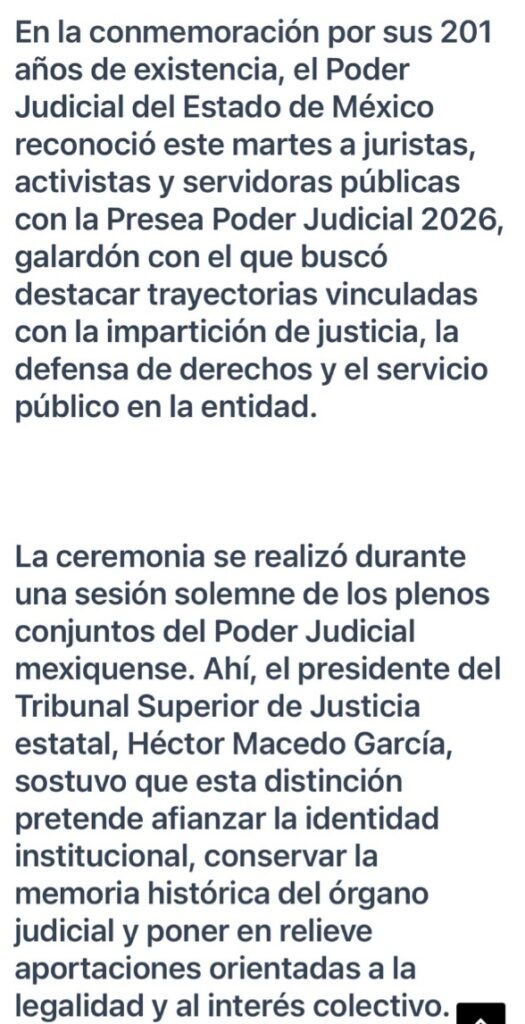 En la conmemoración por sus 201 años de existencia, el Poder Judicial del Estado de México reconoció este martes a juristas, activistas y servidoras públicas con la Presea Poder Judicial 2026, galardón con el que buscó destacar trayectorias vinculadas con la impartición de justicia, la defensa de derechos y el servicio público en la entidad.

La ceremonia se realizó durante una sesión solemne de los plenos conjuntos del Poder Judicial mexiquense. Ahí, el presidente del Tribunal Superior de Justicia estatal, Héctor Macedo García, sostuvo que esta distinción pretende afianzar la identidad institucional, conservar la memoria histórica del órgano judicial y poner en relieve aportaciones orientadas a la legalidad y al interés colectivo.